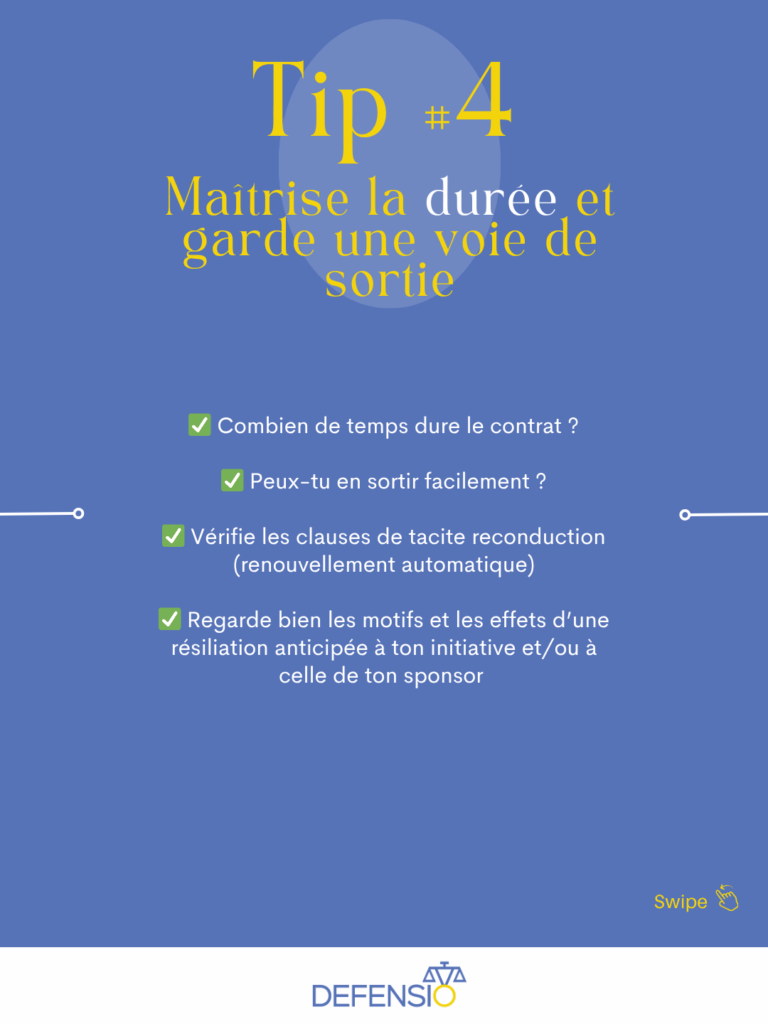 Tip #4

Maîtrise la durée et garde une voie de sortie

✅ Combien de temps dure le contrat ?

✅ Peux-tu en sortir facilement ?

✅ Vérifie les clauses de tacite reconduction (renouvellement automatique)

✅ Regarde bien les motifs et les effets d'une résiliation anticipée à ton initiative et/ou à celle de ton sponsor

Swipe

DEFENSIO